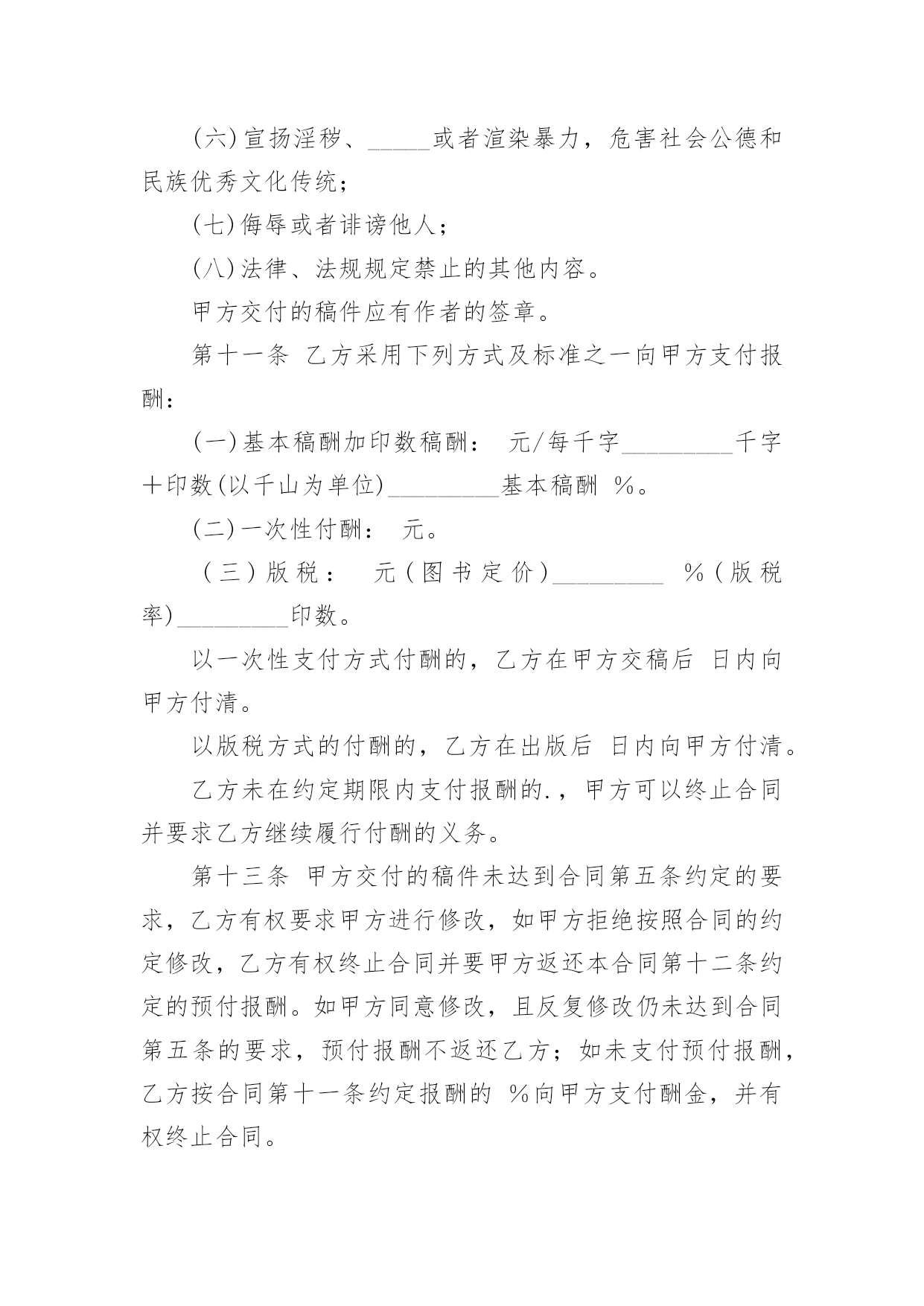 (六)宣扬淫秽、_____或者渲染暴力，危害社会公德和民族优秀文化传统；

(七)侮辱或者诽谤他人；

(八)法律、法规规定禁止的其他内容。

甲方交付的稿件应有作者的签章。

第十一条 乙方采用下列方式及标准之一向甲方支付报酬：

(一)基本稿酬加印数稿酬： 元/每千字_________千字＋印数(以千山为单位)_________基本稿酬 %。

(二)一次性付酬： 元。

(三)版税： 元(图书定价)_________ %(版税率)_________印数。

以一次性支付方式付酬的，乙方在甲方交稿后 日内向甲方付清。

以版税方式的付酬的，乙方在出版后 日内向甲方付清。

乙方未在约定期限内支付报酬的.，甲方可以终止合同并要求乙方继续履行付酬的义务。

第十三条 甲方交付的稿件未达到合同第五条约定的要求，乙方有权要求甲方进行修改，如甲方拒绝按照合同的约定修改，乙方有权终止合同并要甲方返还本合同第十二条约定的预付报酬。如甲方同意修改，且反复修改仍未达到合同第五条的要求，预付报酬不返还乙方；如未支付预付报酬，乙方按合同第十一条约定报酬的 %向甲方支付酬金，并有权终止合同。